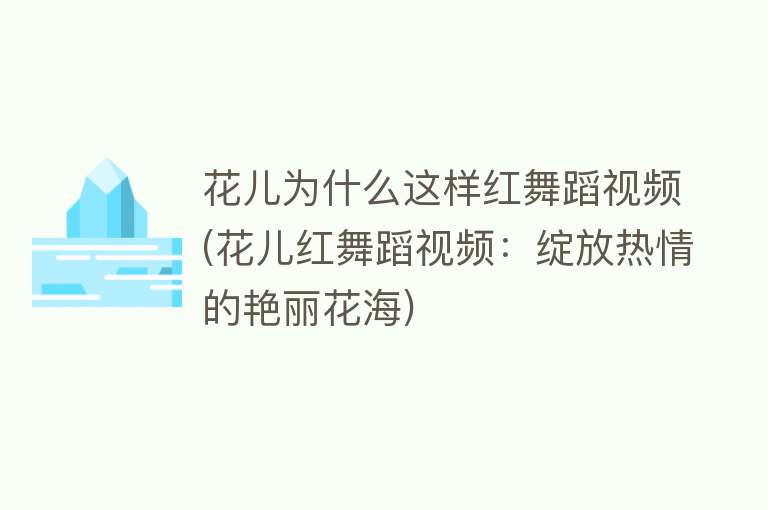 花儿为什么这样红舞蹈视频(花儿红舞蹈视频：绽放热情的艳丽花海)